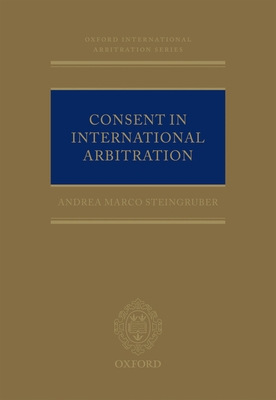 OXFORD INTERNATIONAL ARBITRATION SERIES

CONSENT IN INTERNATIONAL ARBITRATION

ANDREA MARCO STEINGRUBER

OXFORD